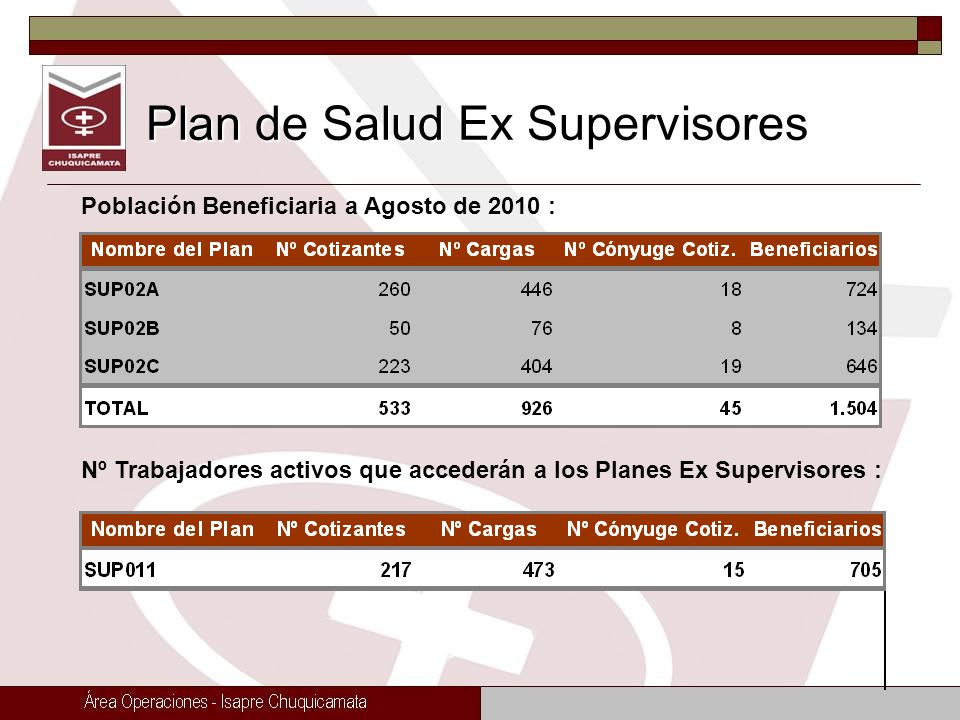 ISAPRE CHUQUICAMATA

Plan de Salud Ex Supervisores

Población Beneficiaria a Agosto de 2010 :

| Nombre del Plan | Nº Cotizantes | Nº Cargas | Nº Cónyuge Cotiz. | Beneficiarios |
|---|---|---|---|---|
| SUP02A | 260 | 446 | 18 | 724 |
| SUP02B | 50 | 76 | 8 | 134 |
| SUP02C | 223 | 404 | 19 | 646 |
| TOTAL | 533 | 926 | 45 | 1.504 |

Nº Trabajadores activos que accederán a los Planes Ex Supervisores :

| Nombre del Plan | Nº Cotizantes | Nº Cargas | Nº Cónyuge Cotiz. | Beneficiarios |
|---|---|---|---|---|
| SUP011 | 217 | 473 | 15 | 705 |

Área Operaciones - Isapre Chuquicamata